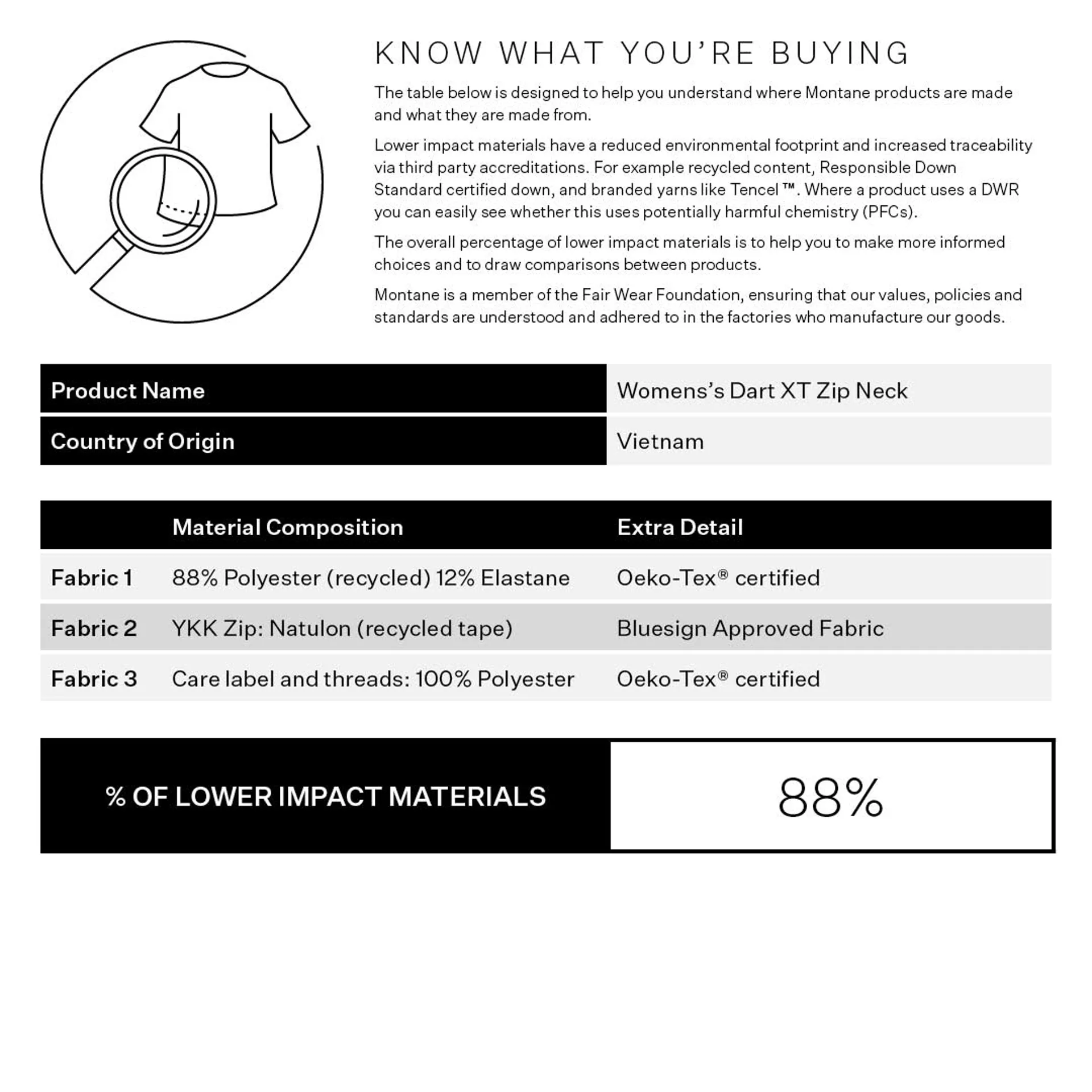 KNOW WHAT YOU'RE BUYING

The table below is designed to help you understand where Montane products are made and what they are made from.

Lower impact materials have a reduced environmental footprint and increased traceability via third party accreditations. For example recycled content, Responsible Down Standard certified down, and branded yarns like Tencel ™. Where a product uses a DWR you can easily see whether this uses potentially harmful chemistry (PFCs).

The overall percentage of lower impact materials is to help you to make more informed choices and to draw comparisons between products.

Montane is a member of the Fair Wear Foundation, ensuring that our values, policies and standards are understood and adhered to in the factories who manufacture our goods.

| Product Name | Womens's Dart XT Zip Neck |
|---|---|
| Country of Origin | Vietnam |

| | Material Composition | Extra Detail |
|---|---|---|
| Fabric 1 | 88% Polyester (recycled) 12% Elastane | Oeko-Tex® certified |
| Fabric 2 | YKK Zip: Natulon (recycled tape) | Bluesign Approved Fabric |
| Fabric 3 | Care label and threads: 100% Polyester | Oeko-Tex® certified |

| % OF LOWER IMPACT MATERIALS | 88% |
|---|---|